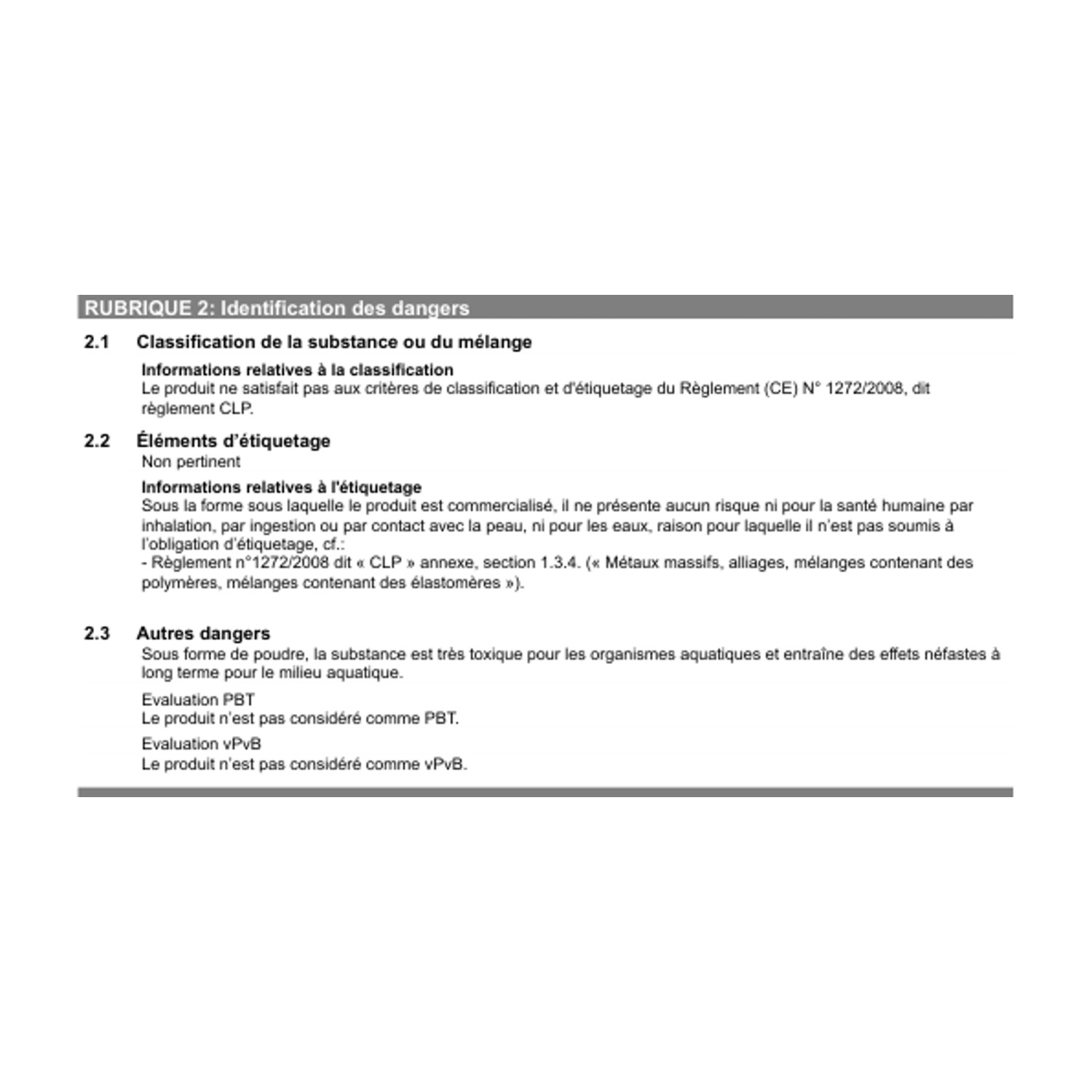 RUBRIQUE 2: Identification des dangers

2.1 Classification de la substance ou du mélange

Informations relatives à la classification
Le produit ne satisfait pas aux critères de classification et d'étiquetage du Règlement (CE) N° 1272/2008, dit règlement CLP.

2.2 Éléments d'étiquetage
Non pertinent

Informations relatives à l'étiquetage
Sous la forme sous laquelle le produit est commercialisé, il ne présente aucun risque ni pour la santé humaine par inhalation, par ingestion ou par contact avec la peau, ni pour les eaux, raison pour laquelle il n'est pas soumis à l'obligation d'étiquetage, cf.:
- Règlement n°1272/2008 dit « CLP » annexe, section 1.3.4. (« Métaux massifs, alliages, mélanges contenant des polymères, mélanges contenant des élastomères »).

2.3 Autres dangers
Sous forme de poudre, la substance est très toxique pour les organismes aquatiques et entraîne des effets néfastes à long terme pour le milieu aquatique.

Evaluation PBT
Le produit n'est pas considéré comme PBT.

Evaluation vPvB
Le produit n'est pas considéré comme vPvB.